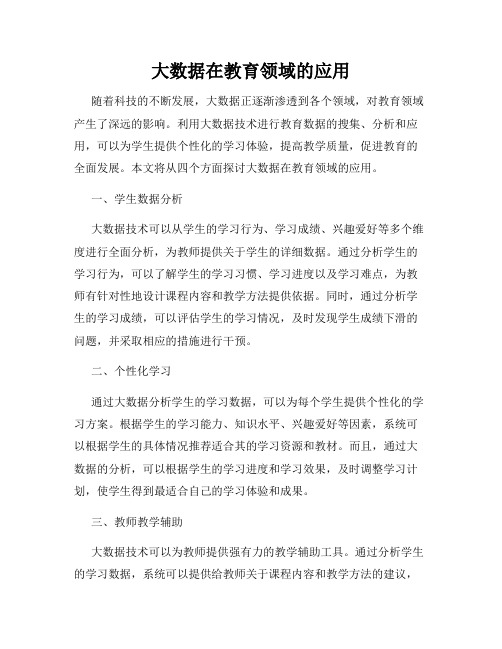 大数据在教育领域的应用

随着科技的不断发展，大数据正逐渐渗透到各个领域，对教育领域产生了深远的影响。利用大数据技术进行教育数据的搜集、分析和应用，可以为学生提供个性化的学习体验，提高教学质量，促进教育的全面发展。本文将从四个方面探讨大数据在教育领域的应用。

一、学生数据分析

大数据技术可以从学生的学习行为、学习成绩、兴趣爱好等多个维度进行全面分析，为教师提供关于学生的详细数据。通过分析学生的学习行为，可以了解学生的学习习惯、学习进度以及学习难点，为教师有针对性地设计课程内容和教学方法提供依据。同时，通过分析学生的学习成绩，可以评估学生的学习情况，及时发现学生成绩下滑的问题，并采取相应的措施进行干预。

二、个性化学习

通过大数据分析学生的学习数据，可以为每个学生提供个性化的学习方案。根据学生的学习能力、知识水平、兴趣爱好等因素，系统可以根据学生的具体情况推荐适合其的学习资源和教材。而且，通过大数据的分析，可以根据学生的学习进度和学习效果，及时调整学习计划，使学生得到最适合自己的学习体验和成果。

三、教师教学辅助

大数据技术可以为教师提供强有力的教学辅助工具。通过分析学生的学习数据，系统可以提供给教师关于课程内容和教学方法的建议，